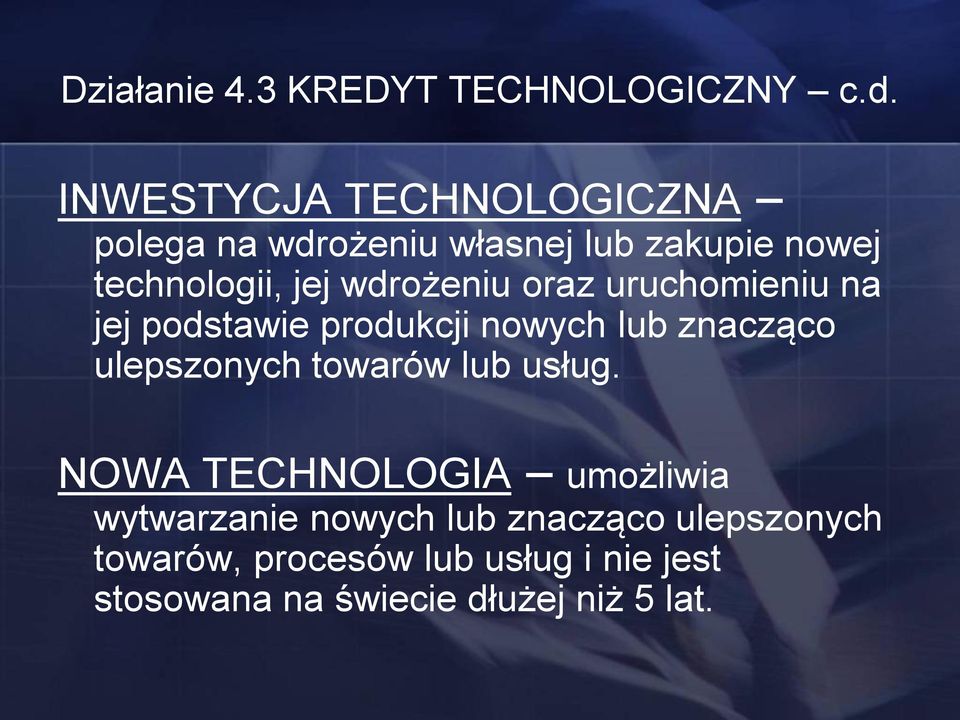 Działanie 4.3 KREDYT TECHNOLOGICZNY – c.d.

INWESTYCJA TECHNOLOGICZNA – polega na wdrożeniu własnej lub zakupie nowej technologii, jej wdrożeniu oraz uruchomieniu na jej podstawie produkcji nowych lub znacząco ulepszonych towarów lub usług.

NOWA TECHNOLOGIA – umożliwia wytwarzanie nowych lub znacząco ulepszonych towarów, procesów lub usług i nie jest stosowana na świecie dłużej niż 5 lat.